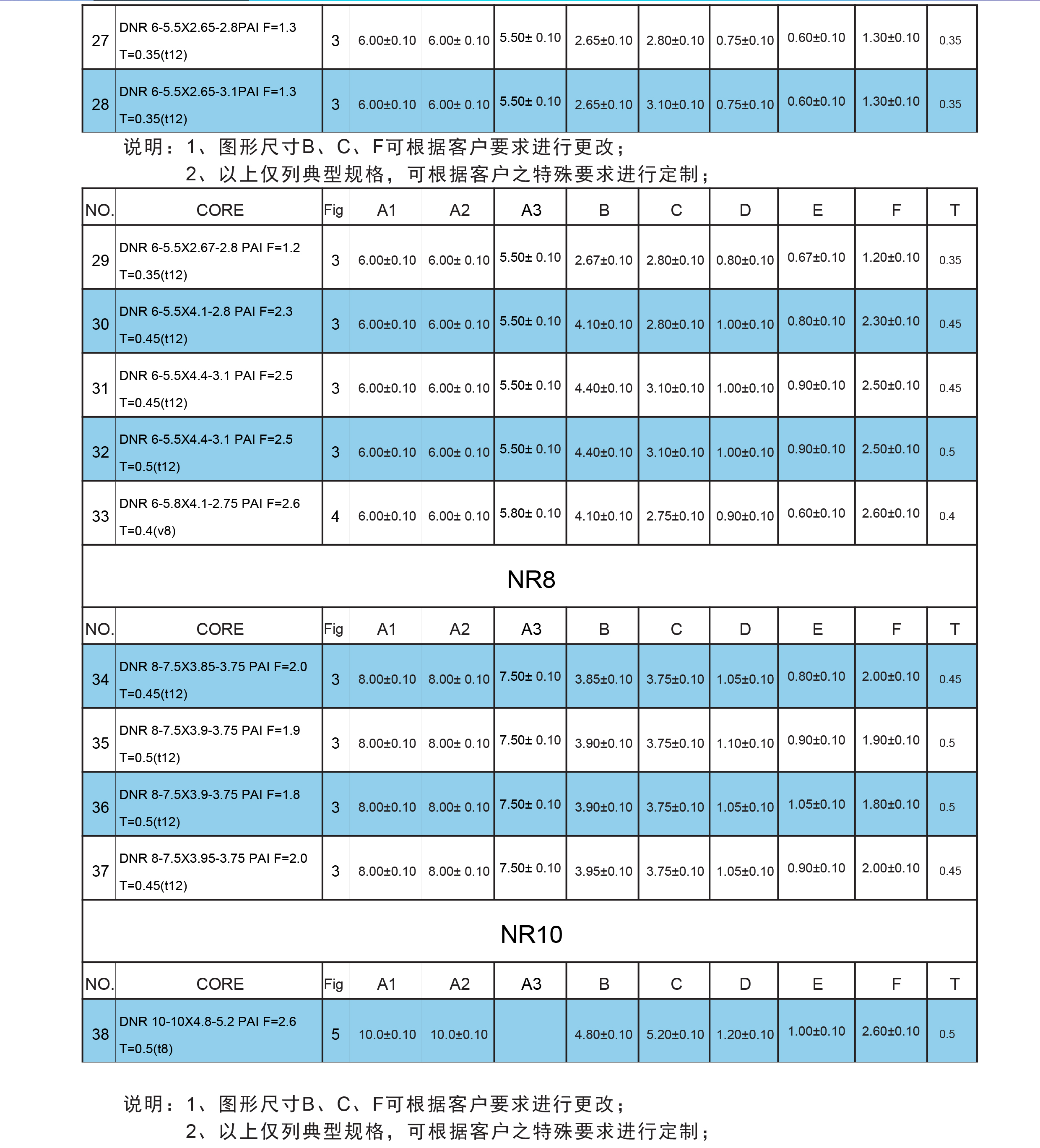 | 27 | DNR 6-5.5X2.65-2.8PAI F=1.3 T=0.35(t12) | 3 | 6.00±0.10 | 6.00± 0.10 | 5.50± 0.10 | 2.65±0.10 | 2.80±0.10 | 0.75±0.10 | 0.60±0.10 | 1.30±0.10 | 0.35 |
|---|---|---|---|---|---|---|---|---|---|---|---|
| 28 | DNR 6-5.5X2.65-3.1PAI F=1.3 T=0.35(t12) | 3 | 6.00±0.10 | 6.00± 0.10 | 5.50± 0.10 | 2.65±0.10 | 3.10±0.10 | 0.75±0.10 | 0.60±0.10 | 1.30±0.10 | 0.35 |

说明：1、图形尺寸B、C、F可根据客户要求进行更改；
2、以上仅列典型规格，可根据客户之特殊要求进行定制；

| NO. | CORE | Fig | A1 | A2 | A3 | B | C | D | E | F | T |
|---|---|---|---|---|---|---|---|---|---|---|---|
| 29 | DNR 6-5.5X2.67-2.8 PAI F=1.2 T=0.35(t12) | 3 | 6.00±0.10 | 6.00± 0.10 | 5.50± 0.10 | 2.67±0.10 | 2.80±0.10 | 0.80±0.10 | 0.67±0.10 | 1.20±0.10 | 0.35 |
| 30 | DNR 6-5.5X4.1-2.8 PAI F=2.3 T=0.45(t12) | 3 | 6.00±0.10 | 6.00± 0.10 | 5.50± 0.10 | 4.10±0.10 | 2.80±0.10 | 1.00±0.10 | 0.80±0.10 | 2.30±0.10 | 0.45 |
| 31 | DNR 6-5.5X4.4-3.1 PAI F=2.5 T=0.45(t12) | 3 | 6.00±0.10 | 6.00± 0.10 | 5.50± 0.10 | 4.40±0.10 | 3.10±0.10 | 1.00±0.10 | 0.90±0.10 | 2.50±0.10 | 0.45 |
| 32 | DNR 6-5.5X4.4-3.1 PAI F=2.5 T=0.5(t12) | 3 | 6.00±0.10 | 6.00± 0.10 | 5.50± 0.10 | 4.40±0.10 | 3.10±0.10 | 1.00±0.10 | 0.90±0.10 | 2.50±0.10 | 0.5 |
| 33 | DNR 6-5.8X4.1-2.75 PAI F=2.6 T=0.4(v8) | 4 | 6.00±0.10 | 6.00± 0.10 | 5.80± 0.10 | 4.10±0.10 | 2.75±0.10 | 0.90±0.10 | 0.60±0.10 | 2.60±0.10 | 0.4 |

NR8

| NO. | CORE | Fig | A1 | A2 | A3 | B | C | D | E | F | T |
|---|---|---|---|---|---|---|---|---|---|---|---|
| 34 | DNR 8-7.5X3.85-3.75 PAI F=2.0 T=0.45(t12) | 3 | 8.00±0.10 | 8.00± 0.10 | 7.50± 0.10 | 3.85±0.10 | 3.75±0.10 | 1.05±0.10 | 0.80±0.10 | 2.00±0.10 | 0.45 |
| 35 | DNR 8-7.5X3.9-3.75 PAI F=1.9 T=0.5(t12) | 3 | 8.00±0.10 | 8.00± 0.10 | 7.50± 0.10 | 3.90±0.10 | 3.75±0.10 | 1.10±0.10 | 0.90±0.10 | 1.90±0.10 | 0.5 |
| 36 | DNR 8-7.5X3.9-3.75 PAI F=1.8 T=0.5(t12) | 3 | 8.00±0.10 | 8.00± 0.10 | 7.50± 0.10 | 3.90±0.10 | 3.75±0.10 | 1.05±0.10 | 1.05±0.10 | 1.80±0.10 | 0.5 |
| 37 | DNR 8-7.5X3.95-3.75 PAI F=2.0 T=0.45(t12) | 3 | 8.00±0.10 | 8.00± 0.10 | 7.50± 0.10 | 3.95±0.10 | 3.75±0.10 | 1.05±0.10 | 0.90±0.10 | 2.00±0.10 | 0.45 |

NR10

| NO. | CORE | Fig | A1 | A2 | A3 | B | C | D | E | F | T |
|---|---|---|---|---|---|---|---|---|---|---|---|
| 38 | DNR 10-10X4.8-5.2 PAI F=2.6 T=0.5(t8) | 5 | 10.0±0.10 | 10.0±0.10 | | 4.80±0.10 | 5.20±0.10 | 1.20±0.10 | 1.00±0.10 | 2.60±0.10 | 0.5 |

说明：1、图形尺寸B、C、F可根据客户要求进行更改；
2、以上仅列典型规格，可根据客户之特殊要求进行定制；